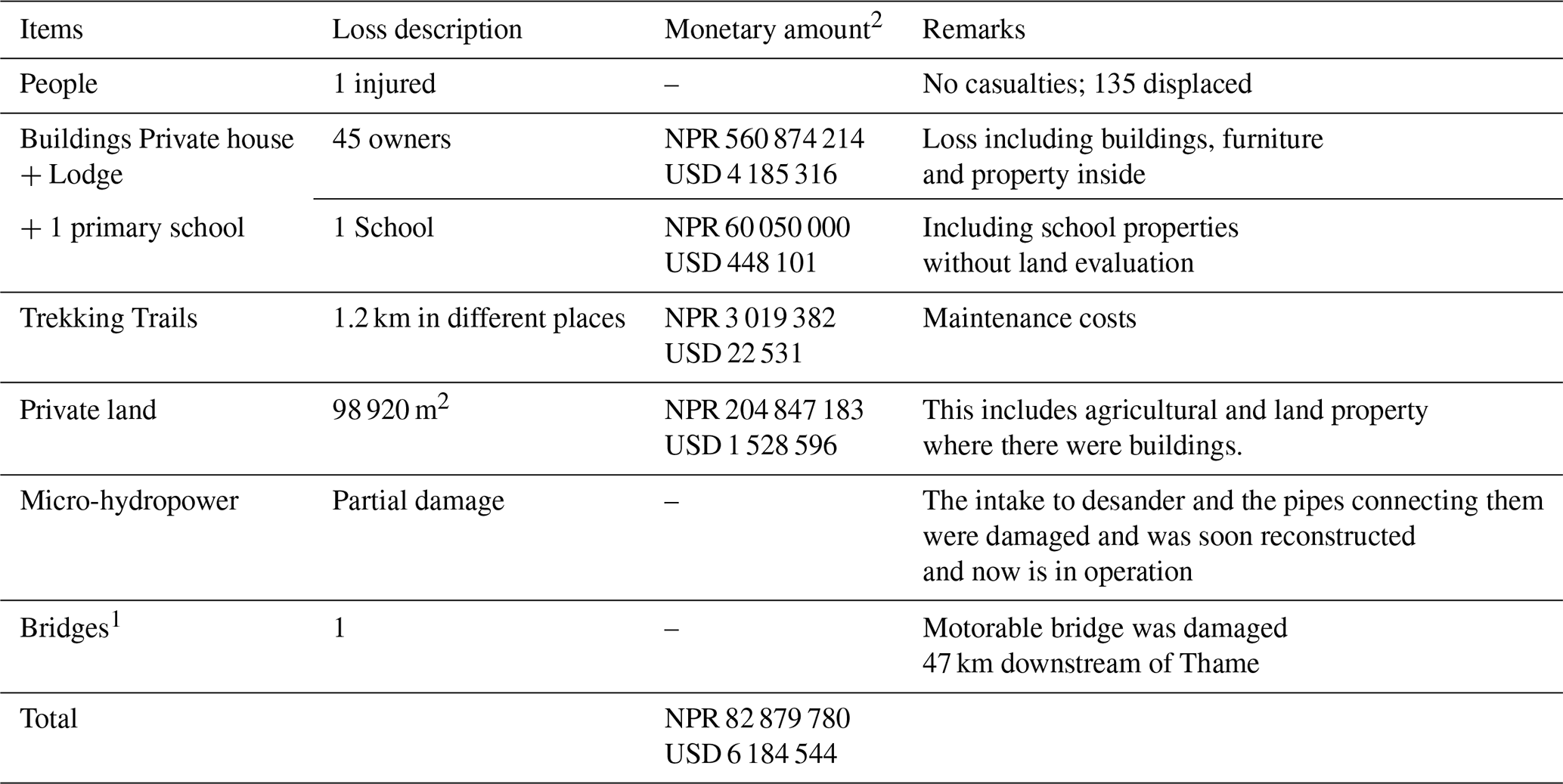 | Items | Loss description | Monetary amount$^2$ | Remarks |
|---|---|---|---|
| People | 1 injured | – | No casualties; 135 displaced |
| Buildings Private house + Lodge | 45 owners | NPR 560 874 214 USD 4 185 316 | Loss including buildings, furniture and property inside |
| + 1 primary school | 1 School | NPR 60 050 000 USD 448 101 | Including school properties without land evaluation |
| Trekking Trails | 1.2 km in different places | NPR 3 019 382 USD 22 531 | Maintenance costs |
| Private land | 98 920 m$^2$ | NPR 204 847 183 USD 1 528 596 | This includes agricultural and land property where there were buildings. |
| Micro-hydropower | Partial damage | – | The intake to desander and the pipes connecting them were damaged and was soon reconstructed and now is in operation |
| Bridges$^1$ | 1 | – | Motorable bridge was damaged 47 km downstream of Thame |
| Total | | NPR 82 879 780 USD 6 184 544 | |